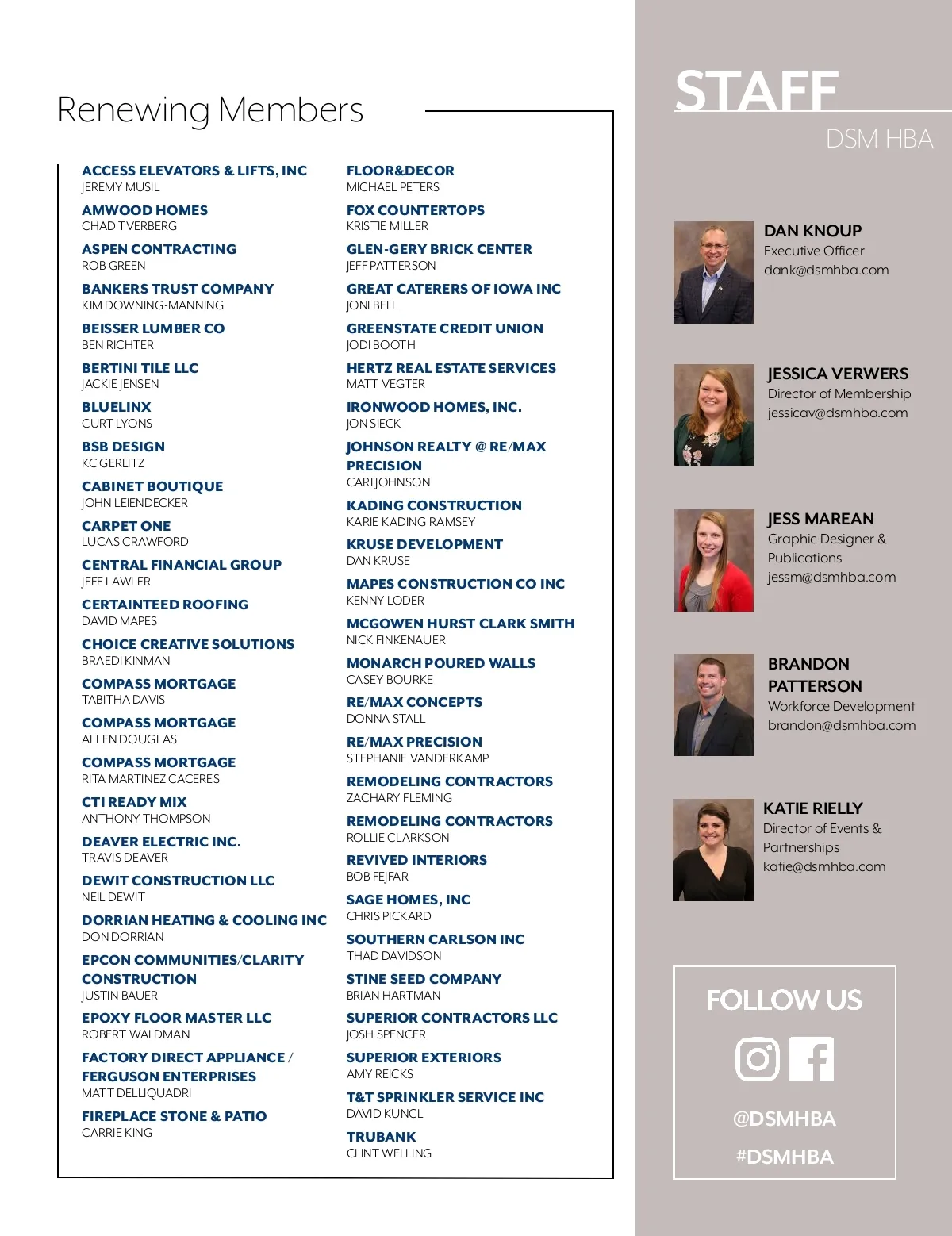 Renewing Members

ACCESS ELEVATORS & LIFTS, INC
JEREMY MUSIL

AMWOOD HOMES
CHAD TVERBERG

ASPEN CONTRACTING
ROB GREEN

BANKERS TRUST COMPANY
KIM DOWNING-MANNING

BEISSER LUMBER CO
BEN RICHTER

BERTINI TILE LLC
JACKIE JENSEN

BLUELINX
CURT LYONS

BSB DESIGN
KC GERLITZ

CABINET BOUTIQUE
JOHN LEIENDECKER

CARPET ONE
LUCAS CRAWFORD

CENTRAL FINANCIAL GROUP
JEFF LAWLER

CERTAINTEED ROOFING
DAVID MAPES

CHOICE CREATIVE SOLUTIONS
BRAEDI KINMAN

COMPASS MORTGAGE
TABITHA DAVIS

COMPASS MORTGAGE
ALLEN DOUGLAS

COMPASS MORTGAGE
RITA MARTINEZ CACERES

CTI READY MIX
ANTHONY THOMPSON

DEAVER ELECTRIC INC.
TRAVIS DEAVER

DEWIT CONSTRUCTION LLC
NEIL DEWIT

DORRIAN HEATING & COOLING INC
DON DORRIAN

EPCON COMMUNITIES/CLARITY CONSTRUCTION
JUSTIN BAUER

EPOXY FLOOR MASTER LLC
ROBERT WALDMAN

FACTORY DIRECT APPLIANCE / FERGUSON ENTERPRISES
MATT DELLIQUADRI

FIREPLACE STONE & PATIO
CARRIE KING

FLOOR&DECOR
MICHAEL PETERS

FOX COUNTERTOPS
KRISTIE MILLER

GLEN-GERY BRICK CENTER
JEFF PATTERSON

GREAT CATERERS OF IOWA INC
JONI BELL

GREENSTATE CREDIT UNION
JODI BOOTH

HERTZ REAL ESTATE SERVICES
MATT VEGTER

IRONWOOD HOMES, INC.
JON SIECK

JOHNSON REALTY @ RE/MAX PRECISION
CARI JOHNSON

KADING CONSTRUCTION
KARIE KADING RAMSEY

KRUSE DEVELOPMENT
DAN KRUSE

MAPES CONSTRUCTION CO INC
KENNY LODER

MCGOWEN HURST CLARK SMITH
NICK FINKENAUER

MONARCH POURED WALLS
CASEY BOURKE

RE/MAX CONCEPTS
DONNA STALL

RE/MAX PRECISION
STEPHANIE VANDERKAMP

REMODELING CONTRACTORS
ZACHARY FLEMING

REMODELING CONTRACTORS
ROLLIE CLARKSON

REVIVED INTERIORS
BOB FEJFAR

SAGE HOMES, INC
CHRIS PICKARD

SOUTHERN CARLSON INC
THAD DAVIDSON

STINE SEED COMPANY
BRIAN HARTMAN

SUPERIOR CONTRACTORS LLC
JOSH SPENCER

SUPERIOR EXTERIORS
AMY REICKS

T&T SPRINKLER SERVICE INC
DAVID KUNCL

TRUBANK
CLINT WELLING

STAFF
DSM HBA

DAN KNOUP
Executive Officer
dank@dsmhba.com

JESSICA VERWERS
Director of Membership
jessicav@dsmhba.com

JESS MAREAN
Graphic Designer & Publications
jessm@dsmhba.com

BRANDON PATTERSON
Workforce Development
brandon@dsmhba.com

KATIE RIELLY
Director of Events & Partnerships
katie@dsmhba.com

FOLLOW US
@DSMHBA
#DSMHBA